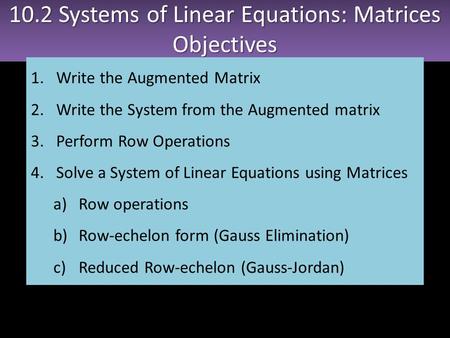 10.2 Systems of Linear Equations: Matrices
Objectives

1. Write the Augmented Matrix
2. Write the System from the Augmented matrix
3. Perform Row Operations
4. Solve a System of Linear Equations using Matrices
a) Row operations
b) Row-echelon form (Gauss Elimination)
c) Reduced Row-echelon (Gauss-Jordan)